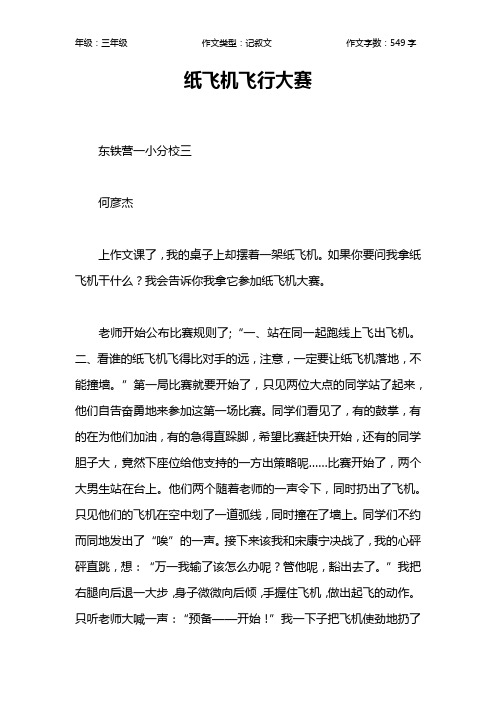 年级：三年级　　作文类型：记叙文　　作文字数：549 字

纸飞机飞行大赛

东铁营一小分校三

何彦杰

上作文课了，我的桌子上却摆着一架纸飞机。如果你要问我拿纸飞机干什么？我会告诉你我拿它参加纸飞机大赛。

老师开始公布比赛规则了；“一、站在同一起跑线上飞出飞机。二、看谁的纸飞机飞得比对手的远，注意，一定要让纸飞机落地，不能撞墙。”第一局比赛就要开始了，只见两位大点的同学站了起来，他们自告奋勇地来参加这第一场比赛。同学们看见了，有的鼓掌，有的在为他们加油，有的急得直跺脚，希望比赛赶快开始，还有的同学胆子大，竟然下座位给他支持的一方出策略呢……比赛开始了，两个大男生站在台上。他们两个随着老师的一声令下，同时扔出了飞机。只见他们的飞机在空中划了一道弧线，同时撞在了墙上。同学们不约而同地发出了“唉”的一声。接下来该我和宋康宁决战了，我的心砰砰直跳，想：“万一我输了该怎么办呢？管他呢，豁出去了。”我把右腿向后退一大步，身子微微向后倾，手握住飞机，做出起飞的动作。只听老师大喊一声：“预备——开始！”我一下子把飞机使劲地扔了